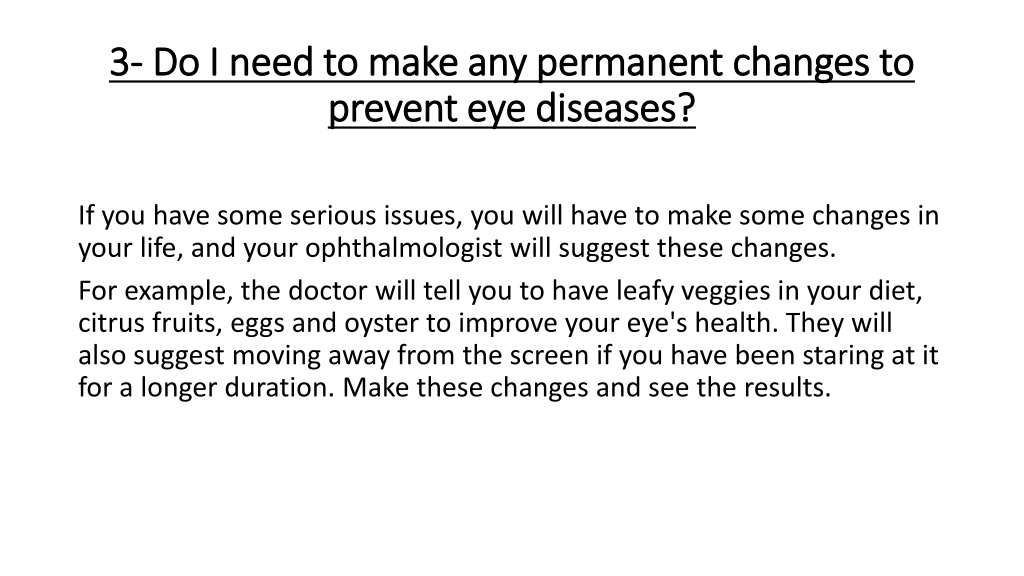 3- Do I need to make any permanent changes to prevent eye diseases?

If you have some serious issues, you will have to make some changes in your life, and your ophthalmologist will suggest these changes.

For example, the doctor will tell you to have leafy veggies in your diet, citrus fruits, eggs and oyster to improve your eye's health. They will also suggest moving away from the screen if you have been staring at it for a longer duration. Make these changes and see the results.